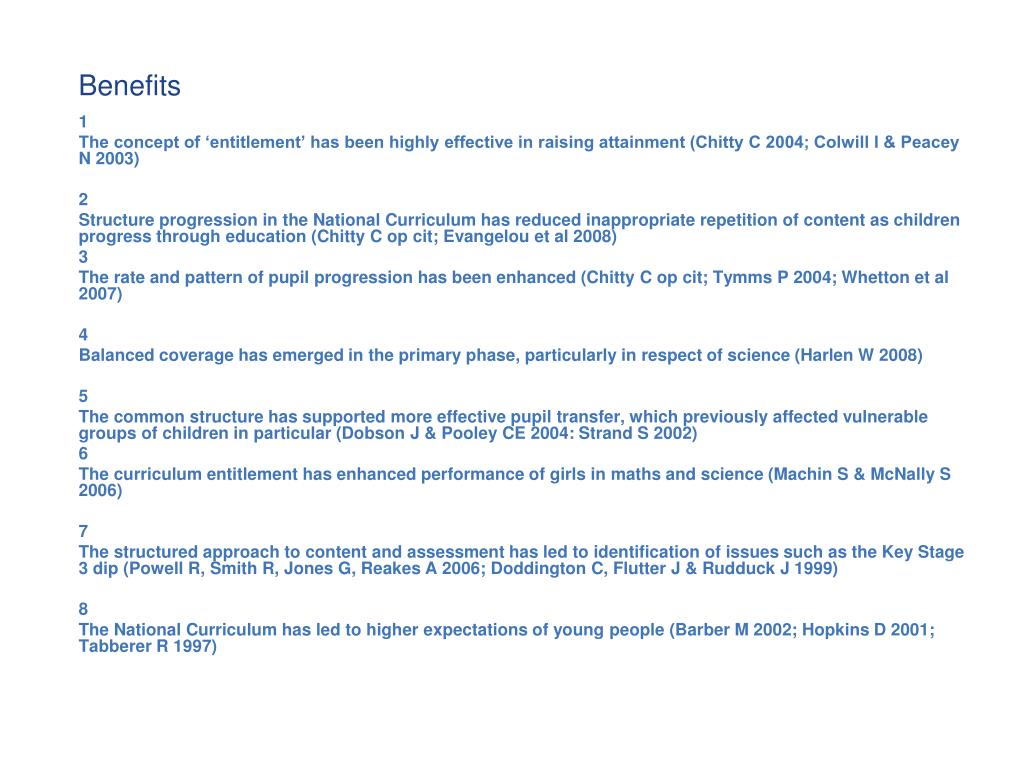 Benefits

1
The concept of ‘entitlement’ has been highly effective in raising attainment (Chitty C 2004; Colwill I & Peacey N 2003)

2
Structure progression in the National Curriculum has reduced inappropriate repetition of content as children progress through education (Chitty C op cit; Evangelou et al 2008)

3
The rate and pattern of pupil progression has been enhanced (Chitty C op cit; Tymms P 2004; Whetton et al 2007)

4
Balanced coverage has emerged in the primary phase, particularly in respect of science (Harlen W 2008)

5
The common structure has supported more effective pupil transfer, which previously affected vulnerable groups of children in particular (Dobson J & Pooley CE 2004: Strand S 2002)

6
The curriculum entitlement has enhanced performance of girls in maths and science (Machin S & McNally S 2006)

7
The structured approach to content and assessment has led to identification of issues such as the Key Stage 3 dip (Powell R, Smith R, Jones G, Reakes A 2006; Doddington C, Flutter J & Rudduck J 1999)

8
The National Curriculum has led to higher expectations of young people (Barber M 2002; Hopkins D 2001; Tabberer R 1997)